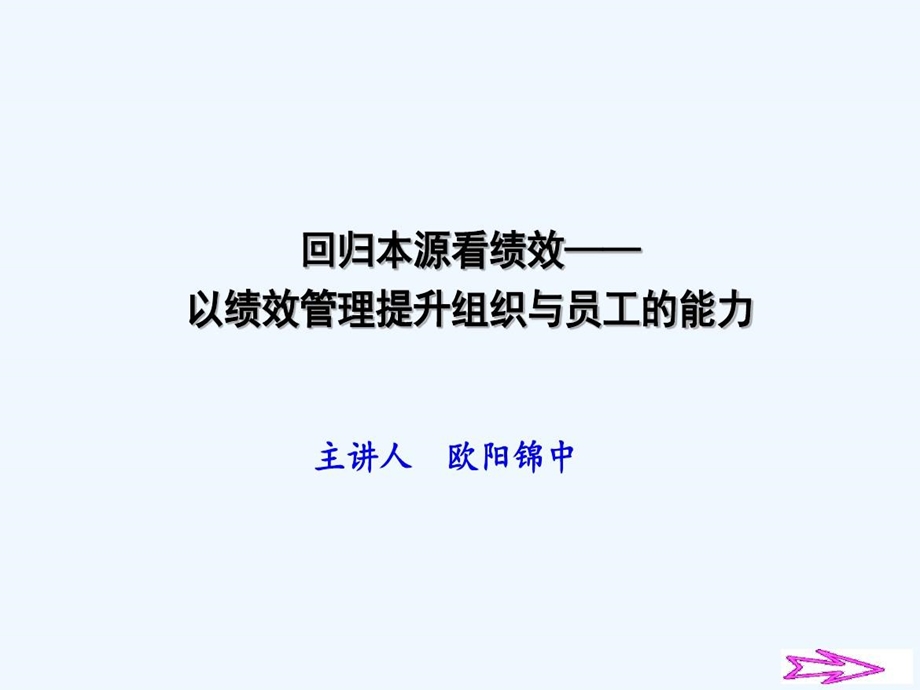 回归本源看绩效——
以绩效管理提升组织与员工的能力

主讲人　欧阳锦中